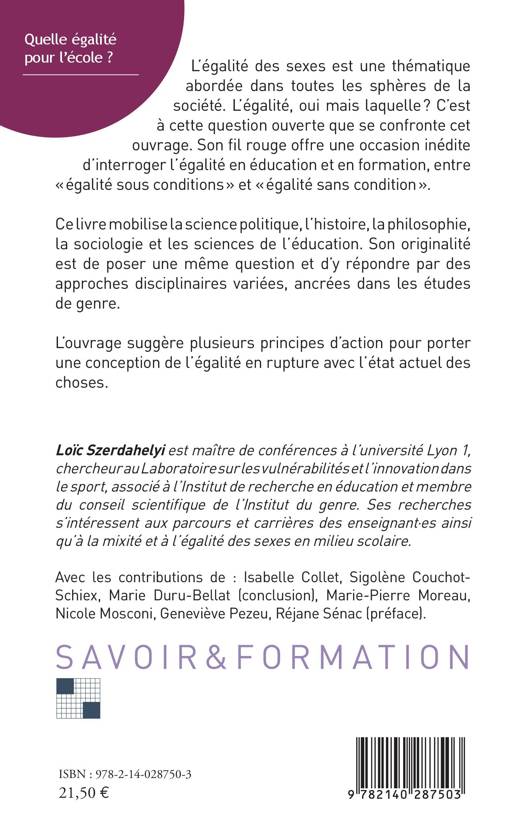 Quelle égalité pour l'école ?

L'égalité des sexes est une thématique abordée dans toutes les sphères de la société. L'égalité, oui mais laquelle ? C'est à cette question ouverte que se confronte cet ouvrage. Son fil rouge offre une occasion inédite d'interroger l'égalité en éducation et en formation, entre « égalité sous conditions » et « égalité sans condition ».

Ce livre mobilise la science politique, l'histoire, la philosophie, la sociologie et les sciences de l'éducation. Son originalité est de poser une même question et d'y répondre par des approches disciplinaires variées, ancrées dans les études de genre.

L'ouvrage suggère plusieurs principes d'action pour porter une conception de l'égalité en rupture avec l'état actuel des choses.

Loïc Szerdahelyi est maître de conférences à l'université Lyon 1, chercheur au Laboratoire sur les vulnérabilités et l'innovation dans le sport, associé à l'Institut de recherche en éducation et membre du conseil scientifique de l'Institut du genre. Ses recherches s'intéressent aux parcours et carrières des enseignant·es ainsi qu'à la mixité et à l'égalité des sexes en milieu scolaire.

Avec les contributions de : Isabelle Collet, Sigolène Couchot-Schiex, Marie Duru-Bellat (conclusion), Marie-Pierre Moreau, Nicole Mosconi, Geneviève Pezeu, Réjane Sénac (préface).

SAVOIR&FORMATION

ISBN : 978-2-14-028750-3
21,50 €

9 782140 287503